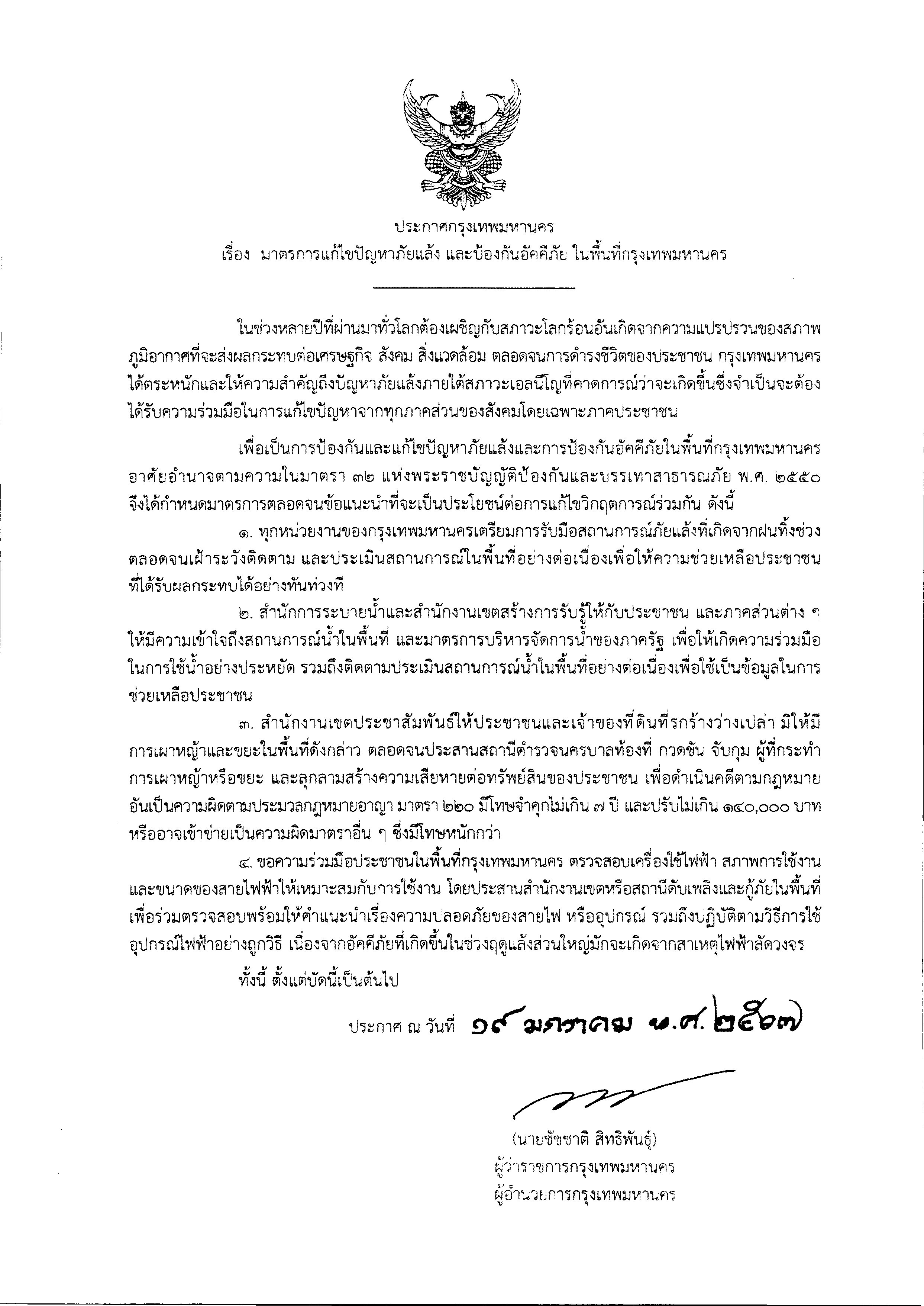 ประกาศกรุงเทพมหานคร
เรื่อง มาตรการแก้ไขปัญหาภัยแล้ง และป้องกันอัคคีภัย ในพื้นที่กรุงเทพมหานคร

ในช่วงหลายปีที่ผ่านมาทั่วโลกต้องเผชิญกับสภาวะโลกร้อนอันเกิดจากความแปรปรวนของสภาพภูมิอากาศที่จะส่งผลกระทบต่อเศรษฐกิจ สังคม สิ่งแวดล้อม ตลอดจนการดำรงชีวิตของประชาชน กรุงเทพมหานครได้ตระหนักและให้ความสำคัญถึงปัญหาภัยแล้งภายใต้สภาวะเอลนีโญที่คาดการณ์ว่าจะเกิดขึ้นซึ่งจำเป็นจะต้องได้รับความร่วมมือในการแก้ไขปัญหาจากทุกภาคส่วนของสังคมโดยเฉพาะภาคประชาชน

เพื่อเป็นการป้องกันและแก้ไขปัญหาภัยแล้งและการป้องกันอัคคีภัยในพื้นที่กรุงเทพมหานคร อาศัยอำนาจตามความในมาตรา ๓๒ แห่งพระราชบัญญัติป้องกันและบรรเทาสาธารณภัย พ.ศ. ๒๕๕๐ จึงได้กำหนดมาตรการตลอดจนข้อแนะนำที่จะเป็นประโยชน์ต่อการแก้ไขวิกฤตการณ์ร่วมกัน ดังนี้

๑. ทุกหน่วยงานของกรุงเทพมหานครเตรียมการรับมือสถานการณ์ภัยแล้งที่เกิดจากฝนทิ้งช่วง ตลอดจนเฝ้าระวังติดตาม และประเมินสถานการณ์ในพื้นที่อย่างต่อเนื่องเพื่อให้ความช่วยเหลือประชาชนที่ได้รับผลกระทบได้อย่างทันท่วงที

๒. สำนักการระบายน้ำและสำนักงานเขตสร้างการรับรู้ให้กับประชาชน และภาคส่วนต่าง ๆ ให้มีความเข้าใจถึงสถานการณ์น้ำในพื้นที่ และมาตรการบริหารจัดการน้ำของภาครัฐ เพื่อให้เกิดความร่วมมือในการใช้น้ำอย่างประหยัด รวมถึงติดตามประเมินสถานการณ์น้ำในพื้นที่อย่างต่อเนื่องเพื่อใช้เป็นข้อมูลในการช่วยเหลือประชาชน

๓. สำนักงานเขตประชาสัมพันธ์ให้ประชาชนและเจ้าของที่ดินที่รกร้างว่างเปล่า มิให้มีการเผาหญ้าและขยะในพื้นที่ดังกล่าว ตลอดจนประสานสถานีตำรวจนครบาลท้องที่ กวดขัน จับกุม ผู้ที่กระทำการเผาหญ้าหรือขยะ และลุกลามสร้างความเสียหายต่อทรัพย์สินของประชาชน เพื่อดำเนินคดีตามกฎหมายอันเป็นความผิดตามประมวลกฎหมายอาญา มาตรา ๒๒๐ มีโทษจำคุกไม่เกิน ๗ ปี และปรับไม่เกิน ๑๔๐,๐๐๐ บาท หรืออาจเข้าข่ายเป็นความผิดมาตราอื่น ๆ ซึ่งมีโทษหนักกว่า

๔. ขอความร่วมมือประชาชนในพื้นที่กรุงเทพมหานคร ตรวจสอบเครื่องใช้ไฟฟ้า สภาพการใช้งาน และขนาดของสายไฟฟ้าให้เหมาะสมกับการใช้งาน โดยประสานสำนักงานเขตหรือสถานีดับเพลิงและกู้ภัยในพื้นที่ เพื่อร่วมตรวจสอบพร้อมให้คำแนะนำเรื่องความปลอดภัยของสายไฟ หรืออุปกรณ์ รวมถึงปฏิบัติตามวิธีการใช้อุปกรณ์ไฟฟ้าอย่างถูกวิธี เนื่องจากอัคคีภัยที่เกิดขึ้นในช่วงฤดูแล้งส่วนใหญ่มักจะเกิดจากสาเหตุไฟฟ้าลัดวงจร

ทั้งนี้ ตั้งแต่บัดนี้เป็นต้นไป

ประกาศ ณ วันที่ ๑๙ มกราคม พ.ศ. ๒๕๖๗

(นายชัชชาติ สิทธิพันธุ์)
ผู้ว่าราชการกรุงเทพมหานคร
ผู้อำนวยการกรุงเทพมหานคร